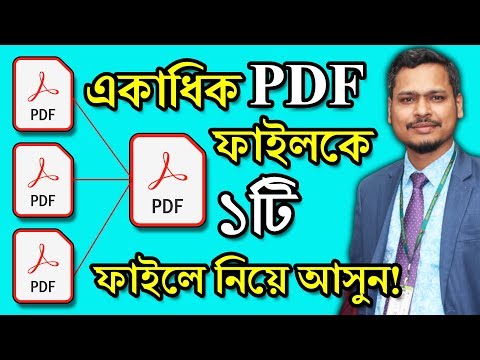 PDF

PDF

PDF

PDF

একাধিক PDF ফাইলকে ১টি ফাইলে নিয়ে আসুন!